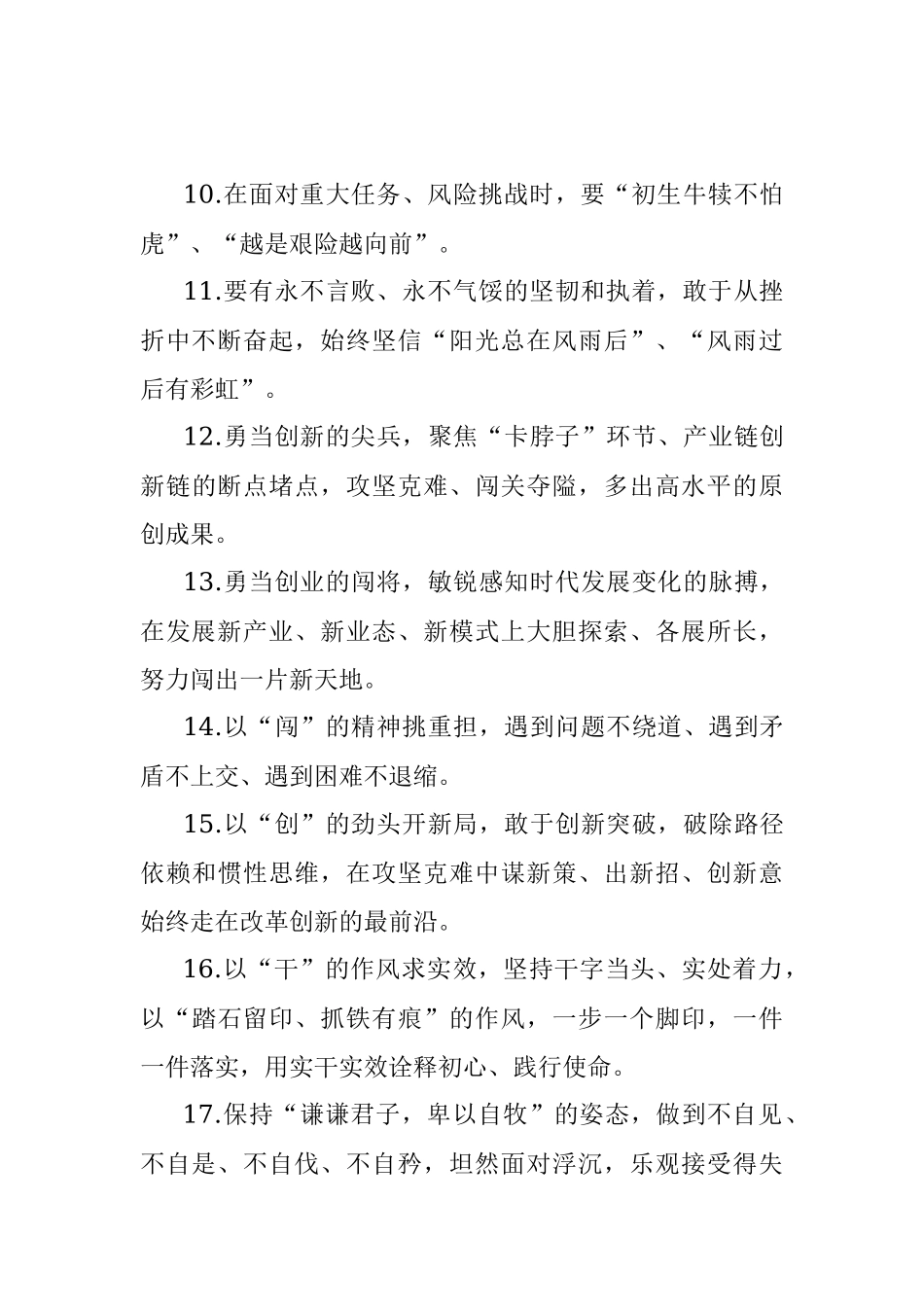 10.在面对重大任务、风险挑战时，要“初生牛犊不怕虎”、“越是艰险越向前”。

11.要有永不言败、永不气馁的坚韧和执着，敢于从挫折中不断奋起，始终坚信“阳光总在风雨后”、“风雨过后有彩虹”。

12.勇当创新的尖兵，聚焦“卡脖子”环节、产业链创新链的断点堵点，攻坚克难、闯关夺隘，多出高水平的原创成果。

13.勇当创业的闯将，敏锐感知时代发展变化的脉搏，在发展新产业、新业态、新模式上大胆探索、各展所长，努力闯出一片新天地。

14.以“闯”的精神挑重担，遇到问题不绕道、遇到矛盾不上交、遇到困难不退缩。

15.以“创”的劲头开新局，敢于创新突破，破除路径依赖和惯性思维，在攻坚克难中谋新策、出新招、创新意始终走在改革创新的最前沿。

16.以“干”的作风求实效，坚持干字当头、实处着力，以“踏石留印、抓铁有痕”的作风，一步一个脚印，一件一件落实，用实干实效诠释初心、践行使命。

17.保持“谦谦君子，卑以自牧”的姿态，做到不自见、不自是、不自伐、不自矜，坦然面对浮沉，乐观接受得失